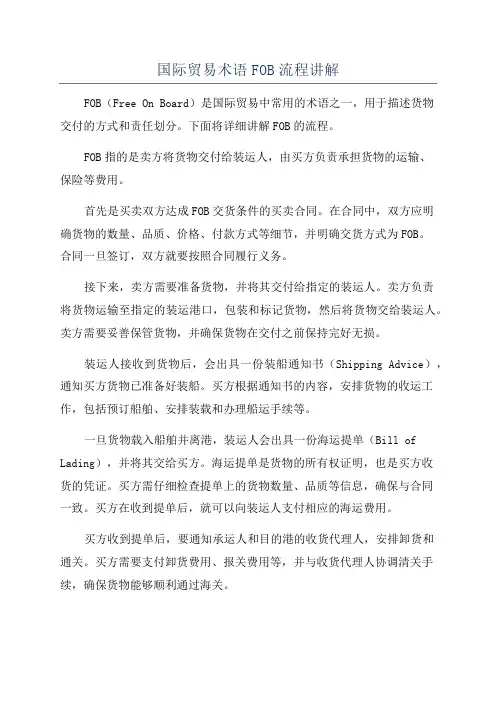 国际贸易术语 FOB 流程讲解

FOB（Free On Board）是国际贸易中常用的术语之一，用于描述货物交付的方式和责任划分。下面将详细讲解 FOB 的流程。

FOB 指的是卖方将货物交付给装运人，由买方负责承担货物的运输、保险等费用。

首先是买卖双方达成 FOB 交货条件的买卖合同。在合同中，双方应明确货物的数量、品质、价格、付款方式等细节，并明确交货方式为 FOB。合同一旦签订，双方就要按照合同履行义务。

接下来，卖方需要准备货物，并将其交付给指定的装运人。卖方负责将货物运输至指定的装运港口，包装和标记货物，然后将货物交给装运人。卖方需要妥善保管货物，并确保货物在交付之前保持完好无损。

装运人接收到货物后，会出具一份装船通知书（Shipping Advice），通知买方货物已准备好装船。买方根据通知书的内容，安排货物的收运工作，包括预订船舶、安排装载和办理船运手续等。

一旦货物载入船舶并离港，装运人会出具一份海运提单（Bill of Lading），并将其交给买方。海运提单是货物的所有权证明，也是买方收货的凭证。买方需仔细检查提单上的货物数量、品质等信息，确保与合同一致。买方在收到提单后，就可以向装运人支付相应的海运费用。

买方收到提单后，要通知承运人和目的港的收货代理人，安排卸货和通关。买方需要支付卸货费用、报关费用等，并与收货代理人协调清关手续，确保货物能够顺利通过海关。